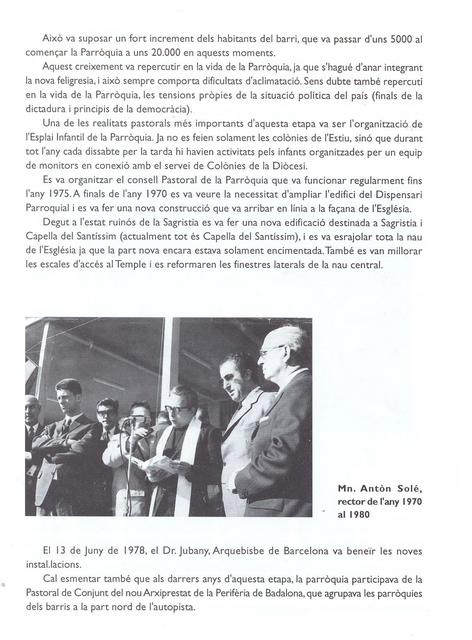 Això va suposar un fort increment dels habitants del barri, que va passar d'uns 5000 al començar la Parròquia a uns 20.000 en aquests moments.

Aquest creixement va repercutir en la vida de la Parròquia, ja que s'hagué d'anar integrant la nova feligresia, i això sempre comporta dificultats d'aclimatació. Sens dubte també repercutí en la vida de la Parròquia, les tensions pròpies de la situació política del país (finals de la dictadura i principis de la democràcia).

Una de les realitats pastorals més importants d'aquesta etapa va ser l'organització de l'Esplai Infantil de la Parròquia. Ja no es feien solament les colònies de l'Estiu, sinó que durant tot l'any cada dissabte per la tarda hi havien activitats pels infants organitzades per un equip de monitors en conexió amb el servei de Colònies de la Diòcesi.

Es va organitzar el consell Pastoral de la Parròquia que va funcionar regularment fins l'any 1975. A finals de l'any 1970 es va veure la necessitat d'ampliar l'edifici del Dispensari Parroquial i es va fer una nova construcció que va arribar en línia a la façana de l'Església.

Degut a l'estat ruinós de la Sagristia es va fer una nova edificació destinada a Sagristia i Capella del Santíssim (actualment tot és Capella del Santíssim), i es va esrajolar tota la nau de l'Església ja que la part nova encara estava solament encimentada. També es van millorar les escales d'accés al Temple i es reformaren les finestres laterals de la nau central.

Mn. Antòn Solé, rector de l'any 1970 al 1980

El 13 de Juny de 1978, el Dr. Jubany, Arquebisbe de Barcelona va beneïr les noves instal.lacions.

Cal esmentar també que als darrers anys d'aquesta etapa, la parròquia participava de la Pastoral de Conjunt del nou Arxiprestat de la Perifèria de Badalona, que agrupava les parròquies dels barris a la part nord de l'autopista.